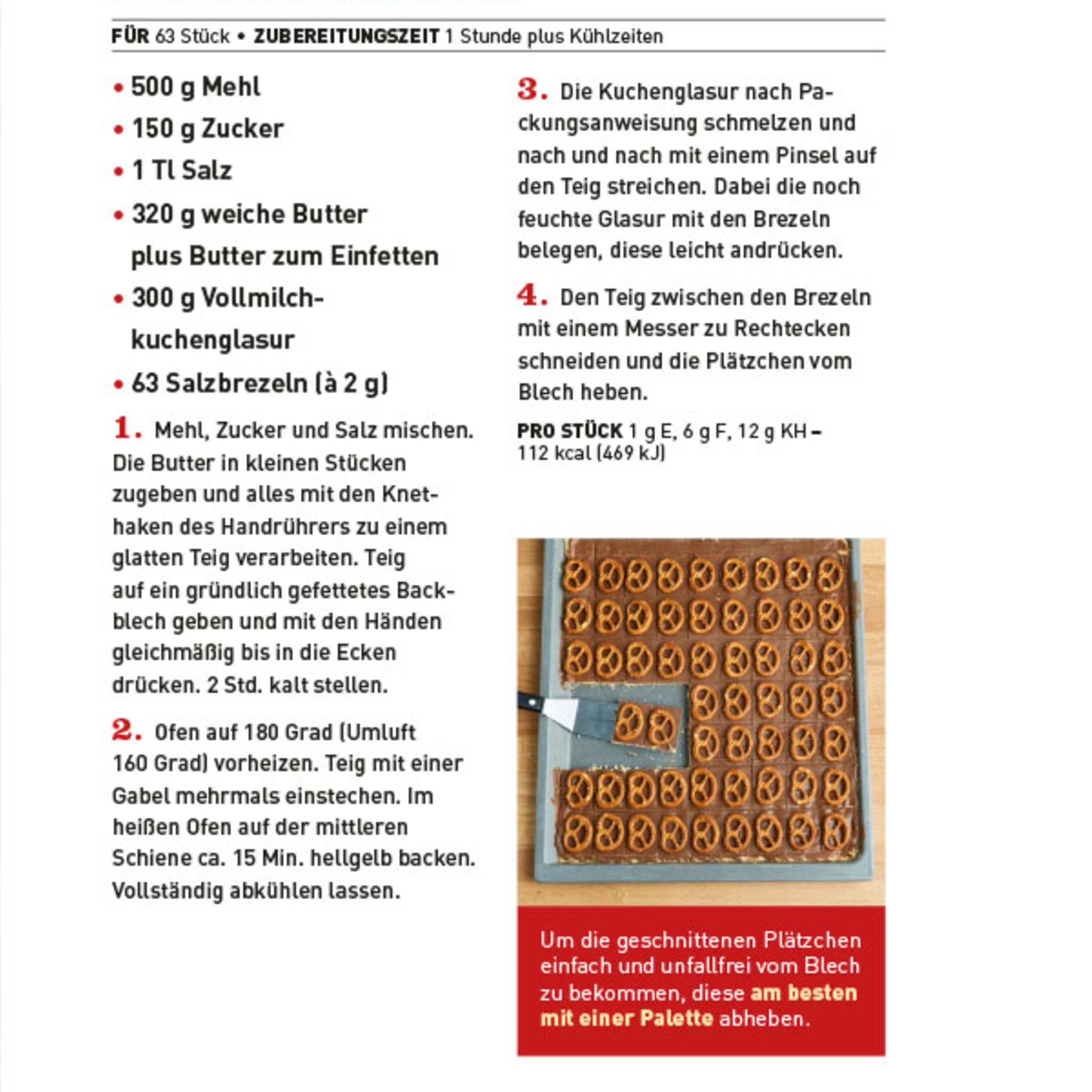 FÜR 63 Stück • ZUBEREITUNGSZEIT 1 Stunde plus Kühlzeiten

• 500 g Mehl
• 150 g Zucker
• 1 Tl Salz
• 320 g weiche Butter plus Butter zum Einfetten
• 300 g Vollmilchkuchenglasur
• 63 Salzbrezeln (à 2 g)

1. Mehl, Zucker und Salz mischen. Die Butter in kleinen Stücken zugeben und alles mit den Knethaken des Handrührers zu einem glatten Teig verarbeiten. Teig auf ein gründlich gefettetes Backblech geben und mit den Händen gleichmäßig bis in die Ecken drücken. 2 Std. kalt stellen.

2. Ofen auf 180 Grad (Umluft 160 Grad) vorheizen. Teig mit einer Gabel mehrmals einstechen. Im heißen Ofen auf der mittleren Schiene ca. 15 Min. hellgelb backen. Vollständig abkühlen lassen.

3. Die Kuchenglasur nach Packungsanweisung schmelzen und nach und nach mit einem Pinsel auf den Teig streichen. Dabei die noch feuchte Glasur mit den Brezeln belegen, diese leicht andrücken.

4. Den Teig zwischen den Brezeln mit einem Messer zu Rechtecken schneiden und die Plätzchen vom Blech heben.

PRO STÜCK 1 g E, 6 g F, 12 g KH – 112 kcal (469 kJ)

Um die geschnittenen Plätzchen einfach und unfallfrei vom Blech zu bekommen, diese am besten mit einer Palette abheben.